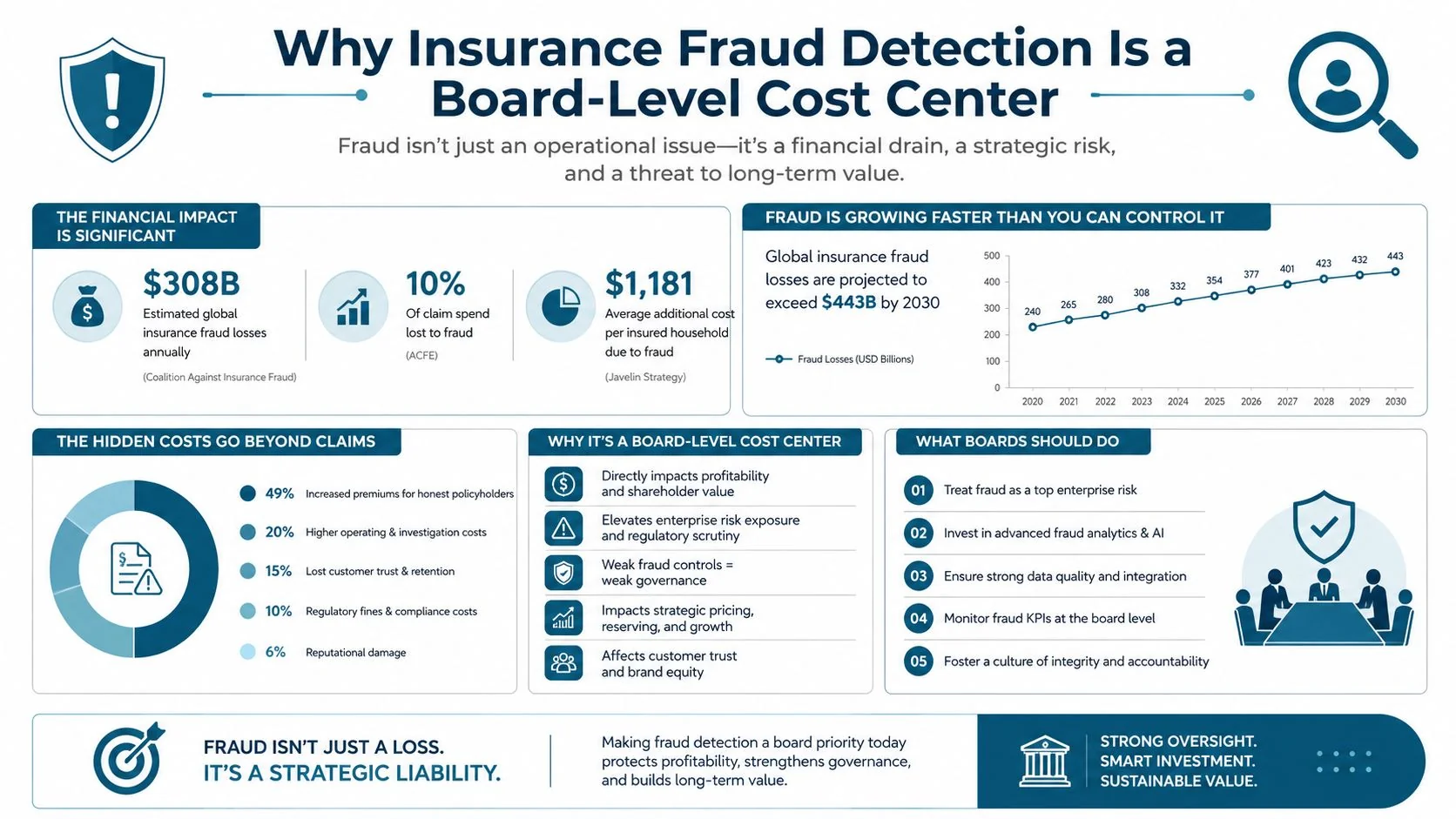 Why Insurance Fraud Detection Is a Board-Level Cost Center

Fraud isn't just an operational issue—it's a financial drain, a strategic risk, and a threat to long-term value.

THE FINANCIAL IMPACT IS SIGNIFICANT

$308B
Estimated global insurance fraud losses annually
(Coalition Against Insurance Fraud)

10%
Of claim spend lost to fraud
(ACFE)

$1,181
Average additional cost per insured household due to fraud
(Javelin Strategy)

FRAUD IS GROWING FASTER THAN YOU CAN CONTROL IT

Global insurance fraud losses are projected to exceed $443B by 2030

Fraud Losses (USD Billions)

500
400
300
200
100
0

240 265 280 308 332 354 377 401 423 432 443

2020 2021 2022 2023 2024 2025 2026 2027 2028 2029 2030

THE HIDDEN COSTS GO BEYOND CLAIMS

49% Increased premiums for honest policyholders
20% Higher operating & investigation costs
15% Lost customer trust & retention
10% Regulatory fines & compliance costs
6% Reputational damage

WHY IT'S A BOARD-LEVEL COST CENTER

Directly impacts profitability and shareholder value
Elevates enterprise risk exposure and regulatory scrutiny
Weak fraud controls = weak governance
Impacts strategic pricing, reserving, and growth
Affects customer trust and brand equity

WHAT BOARDS SHOULD DO

01 Treat fraud as a top enterprise risk
02 Invest in advanced fraud analytics & AI
03 Ensure strong data quality and integration
04 Monitor fraud KPIs at the board level
05 Foster a culture of integrity and accountability

FRAUD ISN'T JUST A LOSS.
IT'S A STRATEGIC LIABILITY.

Making fraud detection a board priority today protects profitability, strengthens governance, and builds long-term value.

STRONG OVERSIGHT.
SMART INVESTMENT.
SUSTAINABLE VALUE.